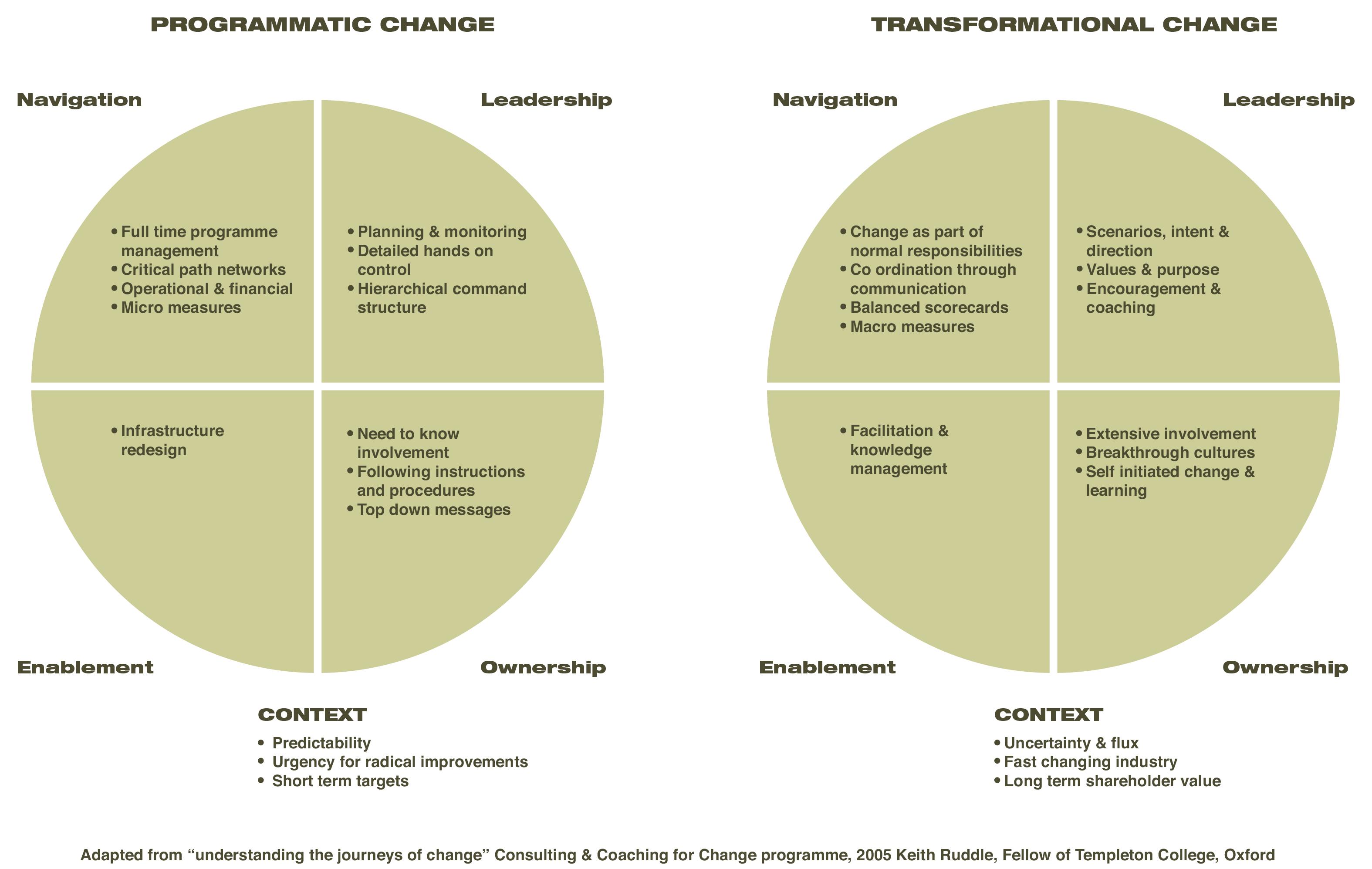 PROGRAMMATIC CHANGE

Navigation

Leadership

• Full time programme management
• Critical path networks
• Operational & financial
• Micro measures

• Planning & monitoring
• Detailed hands on control
• Hierarchical command structure

• Infrastructure redesign

• Need to know involvement
• Following instructions and procedures
• Top down messages

Enablement

Ownership

CONTEXT
• Predictability
• Urgency for radical improvements
• Short term targets

TRANSFORMATIONAL CHANGE

Navigation

Leadership

• Change as part of normal responsibilities
• Co ordination through communication
• Balanced scorecards
• Macro measures

• Scenarios, intent & direction
• Values & purpose
• Encouragement & coaching

• Facilitation & knowledge management

• Extensive involvement
• Breakthrough cultures
• Self initiated change & learning

Enablement

Ownership

CONTEXT
• Uncertainty & flux
• Fast changing industry
• Long term shareholder value

Adapted from “understanding the journeys of change” Consulting & Coaching for Change programme, 2005 Keith Ruddle, Fellow of Templeton College, Oxford